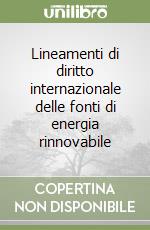 unilibro

Lineamenti di diritto internazionale delle fonti di energia rinnovabile

COPERTINA NON DISPONIBILE